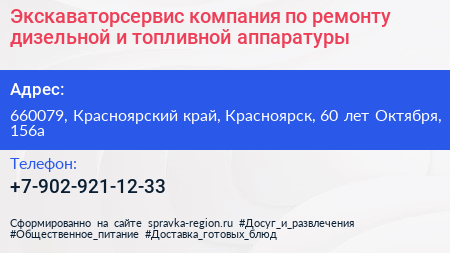 Экскаваторсервис компания по ремонту дизельной и топливной аппаратуры

Адрес:

660079, Красноярский край, Красноярск, 60 лет Октября, 156а

Телефон:

+7-902-921-12-33

Сформированно на сайте spravka-region.ru #Досуг_и_развлечения #Общественное_питание #Доставка_готовых_блюд